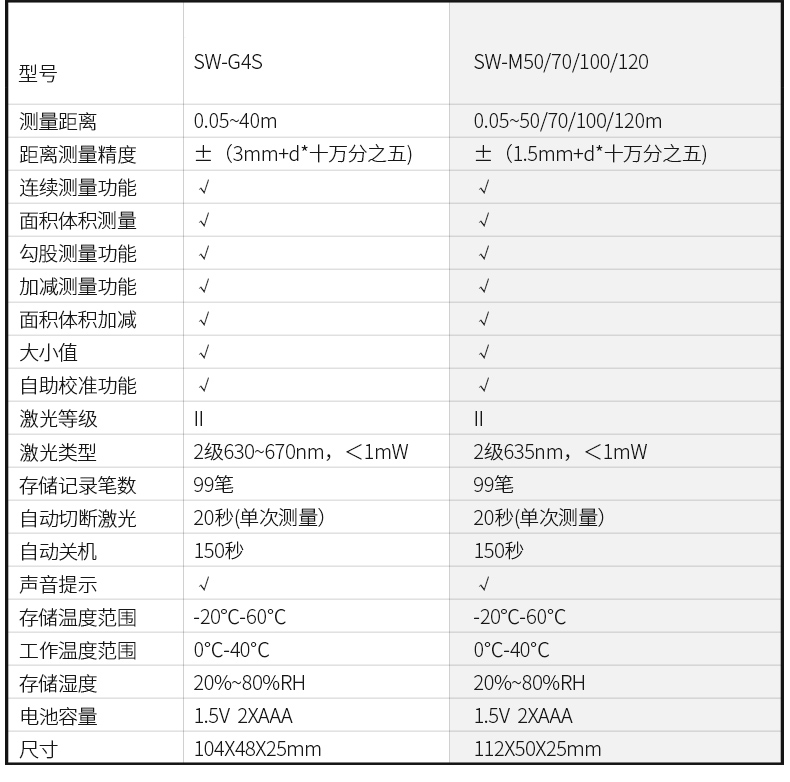 | 型号 | SW-G4S | SW-M50/70/100/120 |
|---|---|---|
| 测量距离 | 0.05~40m | 0.05~50/70/100/120m |
| 距离测量精度 | ±（3mm+d*十万分之五) | ±（1.5mm+d*十万分之五) |
| 连续测量功能 | √ | √ |
| 面积体积测量 | √ | √ |
| 勾股测量功能 | √ | √ |
| 加减测量功能 | √ | √ |
| 面积体积加减 | √ | √ |
| 大小值 | √ | √ |
| 自助校准功能 | √ | √ |
| 激光等级 | II | II |
| 激光类型 | 2级630~670nm，<1mW | 2级635nm，<1mW |
| 存储记录笔数 | 99笔 | 99笔 |
| 自动切断激光 | 20秒(单次测量) | 20秒(单次测量) |
| 自动关机 | 150秒 | 150秒 |
| 声音提示 | √ | √ |
| 存储温度范围 | -20°C-60°C | -20°C-60°C |
| 工作温度范围 | 0°C-40°C | 0°C-40°C |
| 存储湿度 | 20%~80%RH | 20%~80%RH |
| 电池容量 | 1.5V 2XAAA | 1.5V 2XAAA |
| 尺寸 | 104X48X25mm | 112X50X25mm |